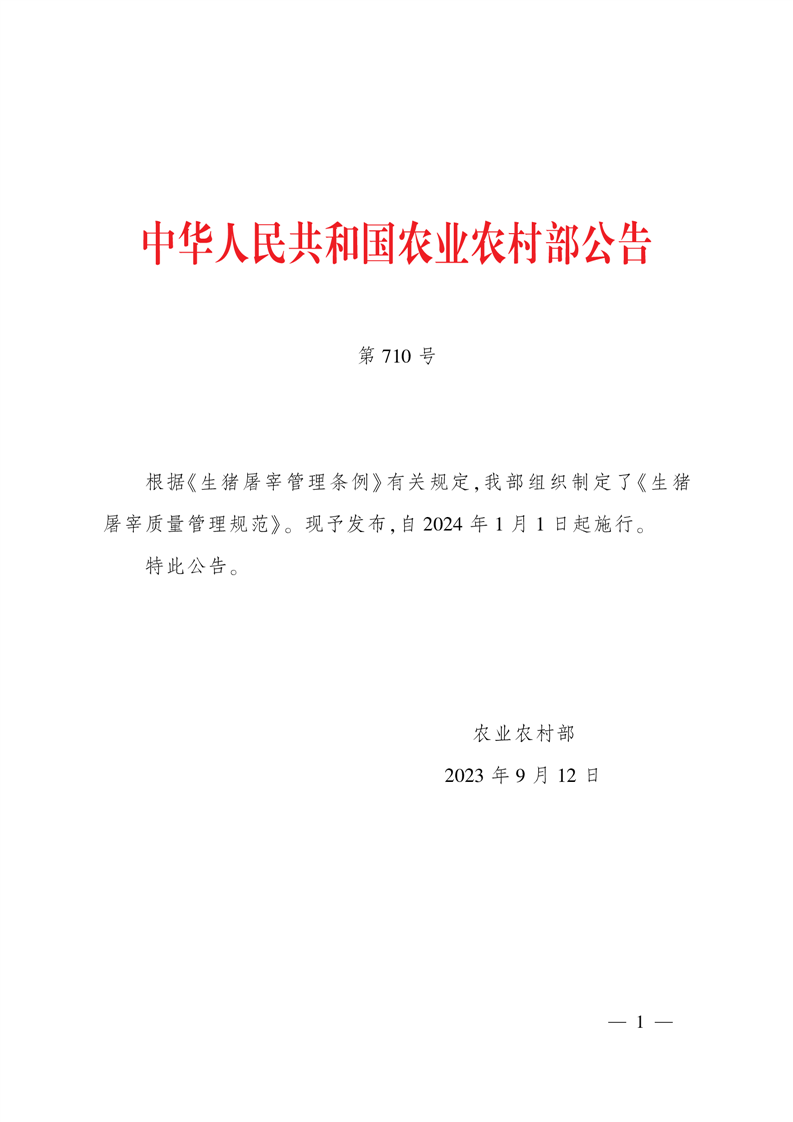 中华人民共和国农业农村部公告

第 710 号

根据《生猪屠宰管理条例》有关规定,我部组织制定了《生猪屠宰质量管理规范》。现予发布,自 2024 年 1 月 1 日起施行。

特此公告。

农业农村部
2023 年 9 月 12 日

— 1 —